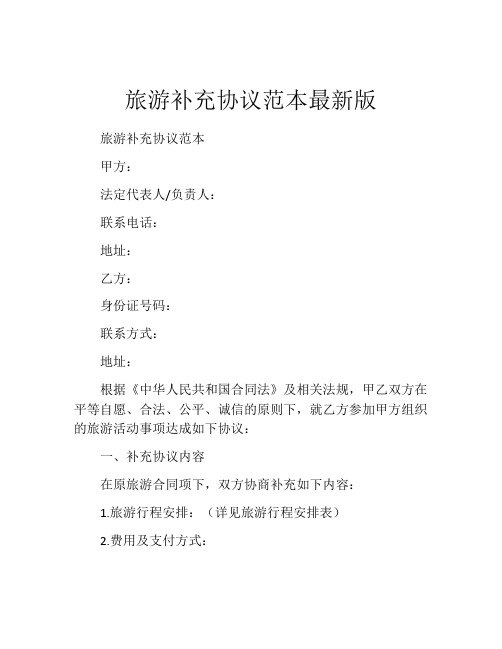 旅游补充协议范本最新版

旅游补充协议范本

甲方：

法定代表人/负责人：

联系电话：

地址：

乙方：

身份证号码：

联系方式：

地址：

根据《中华人民共和国合同法》及相关法规，甲乙双方在平等自愿、合法、公平、诚信的原则下，就乙方参加甲方组织的旅游活动事项达成如下协议：

一、补充协议内容

在原旅游合同项下，双方协商补充如下内容：

1.旅游行程安排：（详见旅游行程安排表）

2.费用及支付方式：